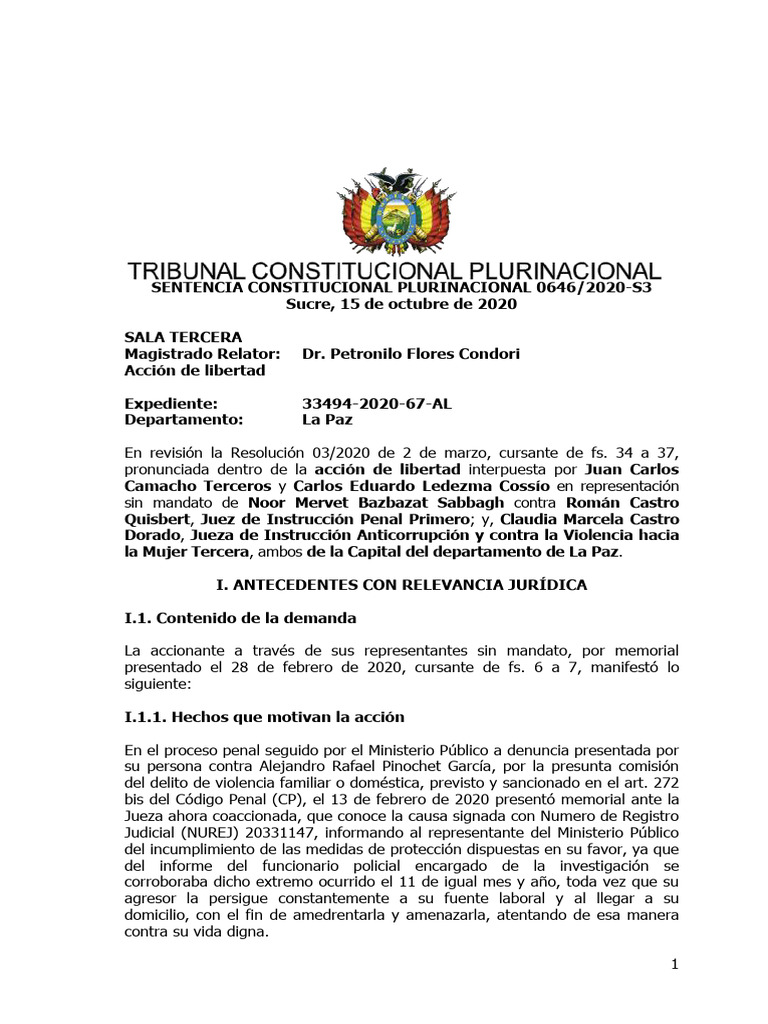 TRIBUNAL CONSTITUCIONAL PLURINACIONAL
SENTENCIA CONSTITUCIONAL PLURINACIONAL 0646/2020-S3
Sucre, 15 de octubre de 2020

SALA TERCERA
Magistrado Relator: Dr. Petronilo Flores Condori
Acción de libertad

Expediente: 33494-2020-67-AL
Departamento: La Paz

En revisión la Resolución 03/2020 de 2 de marzo, cursante de fs. 34 a 37, pronunciada dentro de la acción de libertad interpuesta por Juan Carlos Camacho Terceros y Carlos Eduardo Ledezma Cossío en representación sin mandato de Noor Mervet Bazbazat Sabbagh contra Román Castro Quisbert, Juez de Instrucción Penal Primero; y, Claudia Marcela Castro Dorado, Jueza de Instrucción Anticorrupción y contra la Violencia hacia la Mujer Tercera, ambos de la Capital del departamento de La Paz.

I. ANTECEDENTES CON RELEVANCIA JURÍDICA

I.1. Contenido de la demanda

La accionante a través de sus representantes sin mandato, por memorial presentado el 28 de febrero de 2020, cursante de fs. 6 a 7, manifestó lo siguiente:

I.1.1. Hechos que motivan la acción

En el proceso penal seguido por el Ministerio Público a denuncia presentada por su persona contra Alejandro Rafael Pinochet García, por la presunta comisión del delito de violencia familiar o doméstica, previsto y sancionado en el art. 272 bis del Código Penal (CP), el 13 de febrero de 2020 presentó memorial ante la Jueza ahora coaccionada, que conoce la causa signada con Numero de Registro Judicial (NUREJ) 20331147, informando al representante del Ministerio Público del incumplimiento de las medidas de protección dispuestas en su favor, ya que del informe del funcionario policial encargado de la investigación se corroboraba dicho extremo ocurrido el 11 de igual mes y año, toda vez que su agresor la persigue constantemente a su fuente laboral y al llegar a su domicilio, con el fin de amedrentarla y amenazarla, atentando de esa manera contra su vida digna.

1